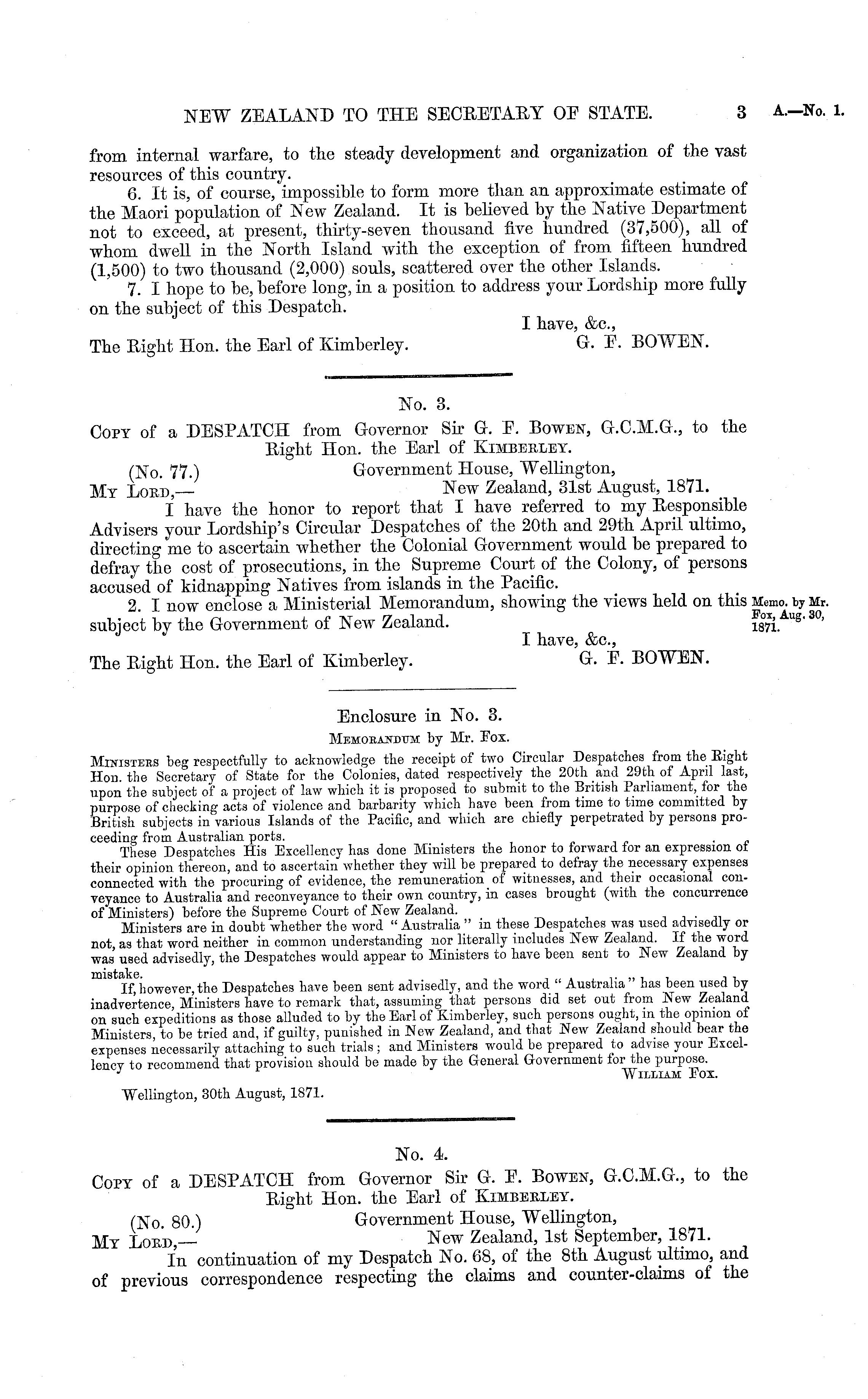 NEW ZEALAND TO THE SECRETARY OF STATE. 3 A.—No. 1.

from internal warfare, to the steady development and organization of the vast resources of this country.

6. It is, of course, impossible to form more than an approximate estimate of the Maori population of New Zealand. It is believed by the Native Department not to exceed, at present, thirty-seven thousand five hundred (37,500), all of whom dwell in the North Island with the exception of from fifteen hundred (1,500) to two thousand (2,000) souls, scattered over the other Islands.

7. I hope to be, before long, in a position to address your Lordship more fully on the subject of this Despatch.

I have, &c.,
The Right Hon. the Earl of Kimberley. G. F. BOWEN.

No. 3.

Copy of a DESPATCH from Governor Sir G. F. Bowen, G.C.M.G., to the Right Hon. the Earl of Kimberley.

(No. 77.) Government House, Wellington,
My Lord,— New Zealand, 31st August, 1871.

I have the honor to report that I have referred to my Responsible Advisers your Lordship's Circular Despatches of the 20th and 29th April ultimo, directing me to ascertain whether the Colonial Government would be prepared to defray the cost of prosecutions, in the Supreme Court of the Colony, of persons accused of kidnapping Natives from islands in the Pacific.

2. I now enclose a Ministerial Memorandum, showing the views held on this subject by the Government of New Zealand.

Memo. by Mr. Fox, Aug. 30, 1871.

I have, &c.,
The Right Hon. the Earl of Kimberley. G. F. BOWEN.

Enclosure in No. 3.
Memorandum by Mr. Fox.

Ministers beg respectfully to acknowledge the receipt of two Circular Despatches from the Right Hon. the Secretary of State for the Colonies, dated respectively the 20th and 29th of April last, upon the subject of a project of law which it is proposed to submit to the British Parliament, for the purpose of checking acts of violence and barbarity which have been from time to time committed by British subjects in various Islands of the Pacific, and which are chiefly perpetrated by persons proceeding from Australian ports.

These Despatches His Excellency has done Ministers the honor to forward for an expression of their opinion thereon, and to ascertain whether they will be prepared to defray the necessary expenses connected with the procuring of evidence, the remuneration of witnesses, and their occasional conveyance to Australia and reconveyance to their own country, in cases brought (with the concurrence of Ministers) before the Supreme Court of New Zealand.

Ministers are in doubt whether the word "Australia" in these Despatches was used advisedly or not, as that word neither in common understanding nor literally includes New Zealand. If the word was used advisedly, the Despatches would appear to Ministers to have been sent to New Zealand by mistake.

If, however, the Despatches have been sent advisedly, and the word "Australia" has been used by inadvertence, Ministers have to remark that, assuming that persons did set out from New Zealand on such expeditions as those alluded to by the Earl of Kimberley, such persons ought, in the opinion of Ministers, to be tried and, if guilty, punished in New Zealand, and that New Zealand should bear the expenses necessarily attaching to such trials; and Ministers would be prepared to advise your Excellency to recommend that provision should be made by the General Government for the purpose.

William Fox.
Wellington, 30th August, 1871.

No. 4.

Copy of a DESPATCH from Governor Sir G. F. Bowen, G.C.M.G., to the Right Hon. the Earl of Kimberley.

(No. 80.) Government House, Wellington,
My Lord,— New Zealand, 1st September, 1871.

In continuation of my Despatch No. 68, of the 8th August ultimo, and of previous correspondence respecting the claims and counter-claims of the